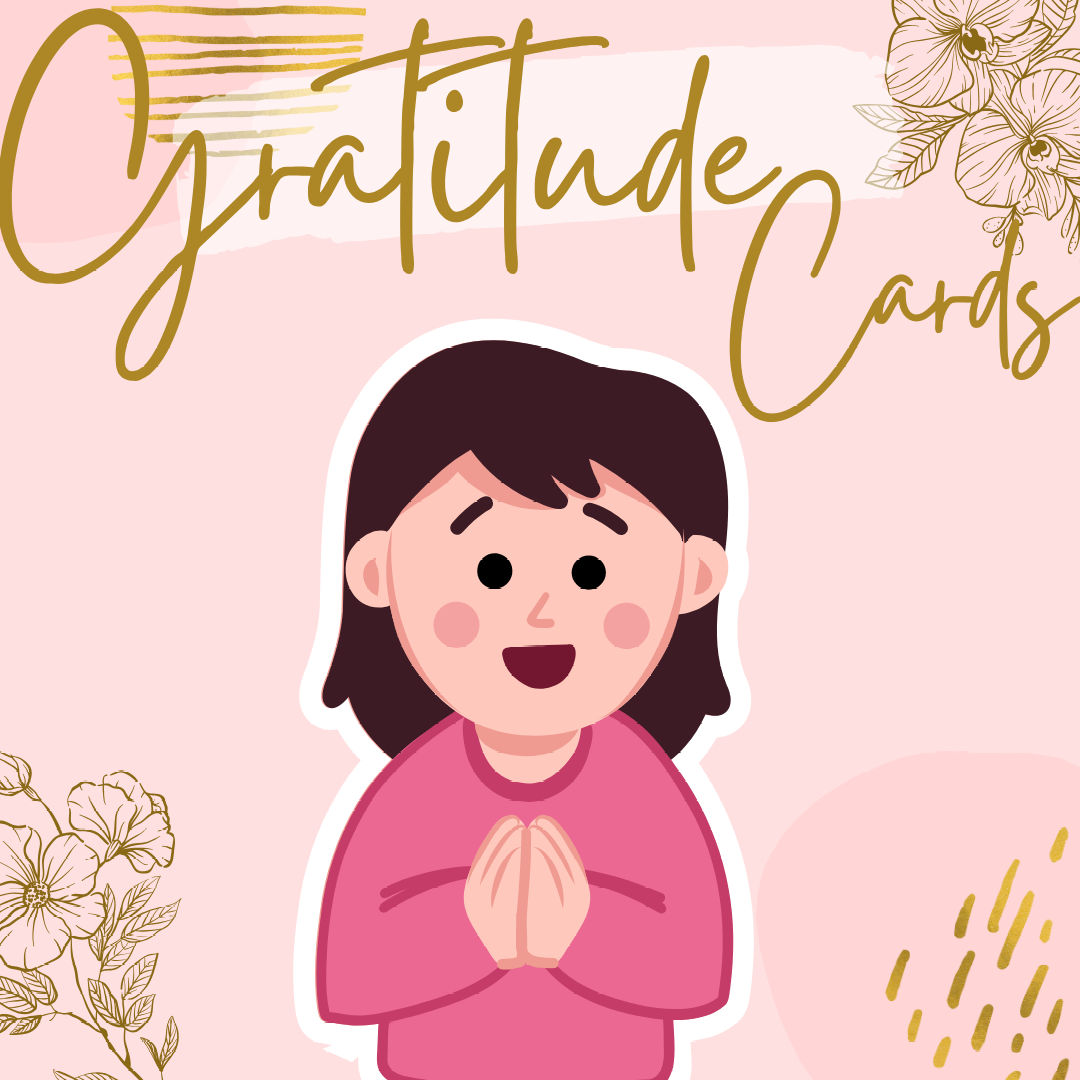 Gratitude Cards